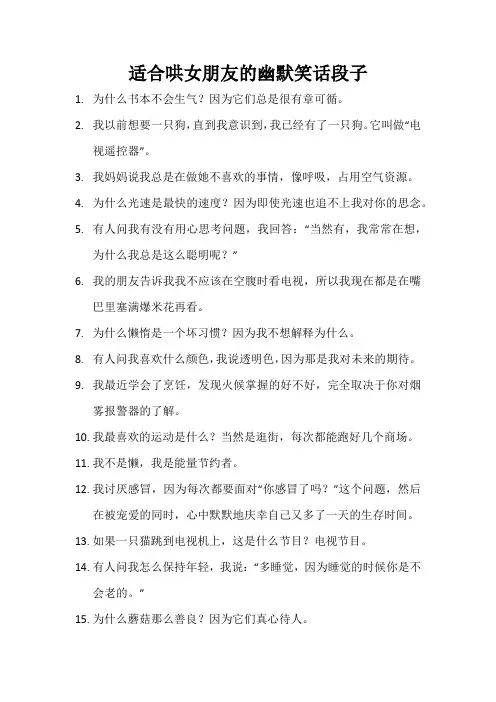 适合哄女朋友的幽默笑话段子

1. 为什么书本不会生气？因为它们总是很有章可循。

2. 我以前想要一只狗，直到我意识到，我已经有了一只狗。它叫做“电视遥控器”。

3. 我妈妈说我总是在做她不喜欢的事情，像呼吸，占用空气资源。

4. 为什么光速是最快的速度？因为即使光速也追不上我对你的思念。

5. 有人问我有没有用心思考问题，我回答：“当然有，我常常在想，为什么我总是这么聪明呢？”

6. 我的朋友告诉我我不应该在空腹时看电视，所以我现在都是在嘴巴里塞满爆米花再看。

7. 为什么懒惰是一个坏习惯？因为我不想解释为什么。

8. 有人问我喜欢什么颜色，我说透明色，因为那是我对未来的期待。

9. 我最近学会了烹饪，发现火候掌握的好不好，完全取决于你对烟雾报警器的了解。

10. 我最喜欢的运动是什么？当然是逛街，每次都能跑好几个商场。

11. 我不是懒，我是能量节约者。

12. 我讨厌感冒，因为每次都要面对“你感冒了吗？”这个问题，然后在被宠爱的同时，心中默默地庆幸自己又多了一天的生存时间。

13. 如果一只猫跳到电视机上，这是什么节目？电视节目。

14. 有人问我怎么保持年轻，我说：“多睡觉，因为睡觉的时候你是不会老的。”

15. 为什么蘑菇那么善良？因为它们真心待人。